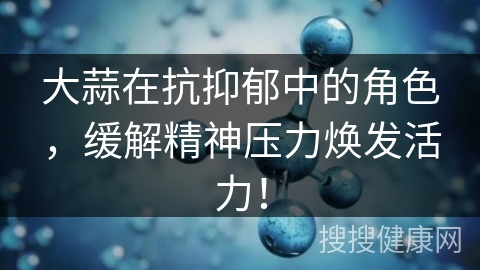 大蒜在抗抑郁中的角色，缓解精神压力焕发活力！

搜搜健康网